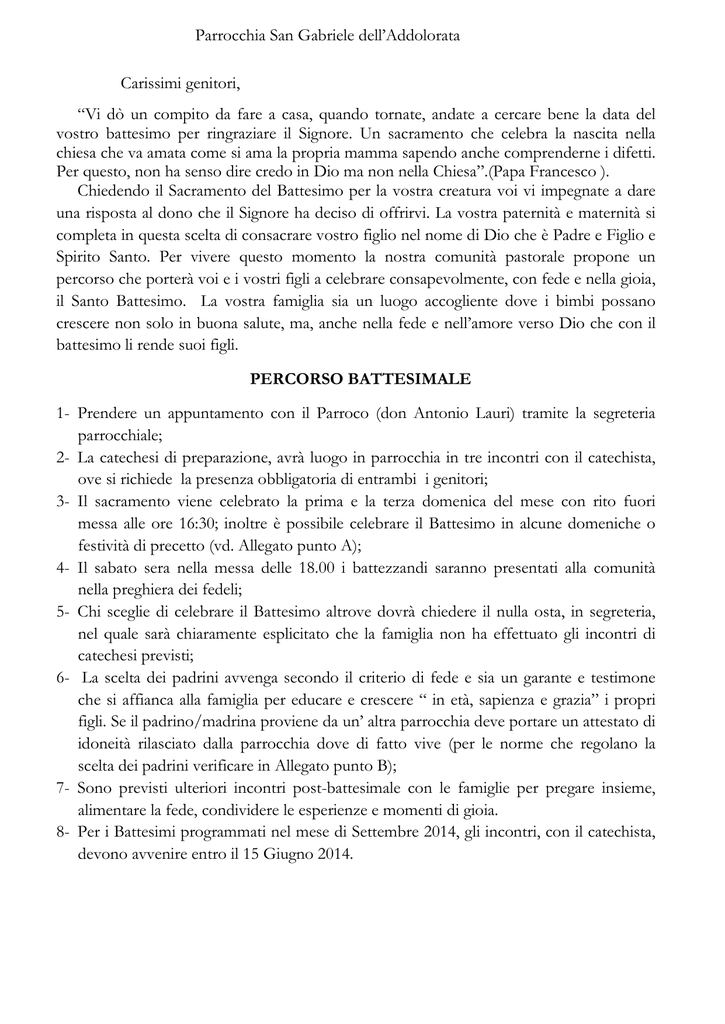 Parrocchia San Gabriele dell'Addolorata

Carissimi genitori,

"Vi dò un compito da fare a casa, quando tornate, andate a cercare bene la data del vostro battesimo per ringraziare il Signore. Un sacramento che celebra la nascita nella chiesa che va amata come si ama la propria mamma sapendo anche comprenderne i difetti. Per questo, non ha senso dire credo in Dio ma non nella Chiesa".(Papa Francesco ).

Chiedendo il Sacramento del Battesimo per la vostra creatura voi vi impegnate a dare una risposta al dono che il Signore ha deciso di offrirvi. La vostra paternità e maternità si completa in questa scelta di consacrare vostro figlio nel nome di Dio che è Padre e Figlio e Spirito Santo. Per vivere questo momento la nostra comunità pastorale propone un percorso che porterà voi e i vostri figli a celebrare consapevolmente, con fede e nella gioia, il Santo Battesimo. La vostra famiglia sia un luogo accogliente dove i bimbi possano crescere non solo in buona salute, ma, anche nella fede e nell'amore verso Dio che con il battesimo li rende suoi figli.

PERCORSO BATTESIMALE

1- Prendere un appuntamento con il Parroco (don Antonio Lauri) tramite la segreteria parrocchiale;
2- La catechesi di preparazione, avrà luogo in parrocchia in tre incontri con il catechista, ove si richiede la presenza obbligatoria di entrambi i genitori;
3- Il sacramento viene celebrato la prima e la terza domenica del mese con rito fuori messa alle ore 16:30; inoltre è possibile celebrare il Battesimo in alcune domeniche o festività di precetto (vd. Allegato punto A);
4- Il sabato sera nella messa delle 18.00 i battezzandi saranno presentati alla comunità nella preghiera dei fedeli;
5- Chi sceglie di celebrare il Battesimo altrove dovrà chiedere il nulla osta, in segreteria, nel quale sarà chiaramente esplicitato che la famiglia non ha effettuato gli incontri di catechesi previsti;
6- La scelta dei padrini avvenga secondo il criterio di fede e sia un garante e testimone che si affianca alla famiglia per educare e crescere " in età, sapienza e grazia" i propri figli. Se il padrino/madrina proviene da un' altra parrocchia deve portare un attestato di idoneità rilasciato dalla parrocchia dove di fatto vive (per le norme che regolano la scelta dei padrini verificare in Allegato punto B);
7- Sono previsti ulteriori incontri post-battesimale con le famiglie per pregare insieme, alimentare la fede, condividere le esperienze e momenti di gioia.
8- Per i Battesimi programmati nel mese di Settembre 2014, gli incontri, con il catechista, devono avvenire entro il 15 Giugno 2014.